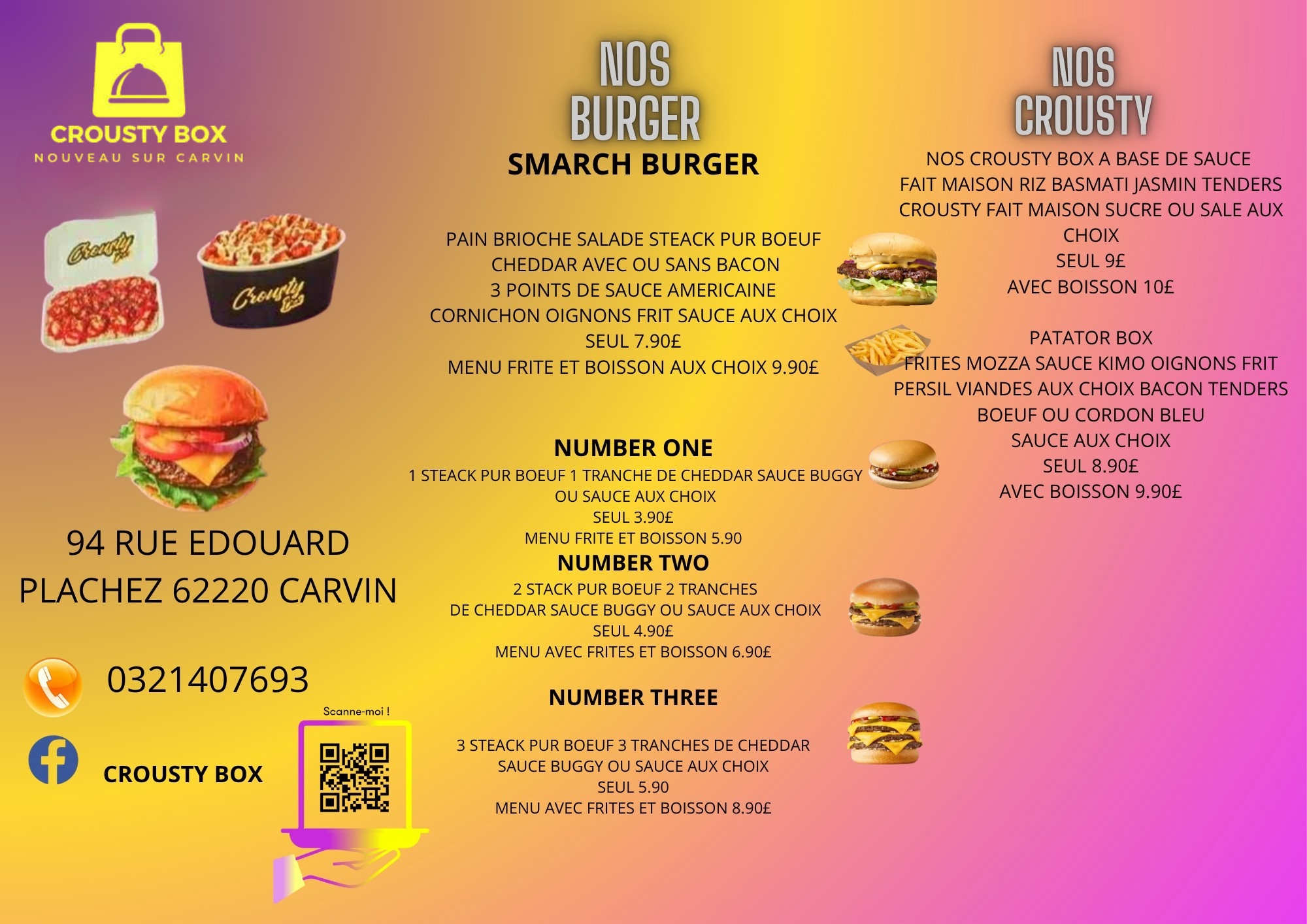 CROUSTY BOX
NOUVEAU SUR CARVIN

94 RUE EDOUARD PLACHEZ 62220 CARVIN

0321407693

CROUSTY BOX

Scanne-moi !

NOS BURGER

SMARCH BURGER

PAIN BRIOCHE SALADE STEACK PUR BOEUF
CHEDDAR AVEC OU SANS BACON
3 POINTS DE SAUCE AMERICAINE
CORNICHON OIGNONS FRIT SAUCE AUX CHOIX
SEUL 7.90£
MENU FRITE ET BOISSON AUX CHOIX 9.90£

NUMBER ONE
1 STEACK PUR BOEUF 1 TRANCHE DE CHEDDAR SAUCE BUGGY
OU SAUCE AUX CHOIX
SEUL 3.90£
MENU FRITE ET BOISSON 5.90

NUMBER TWO
2 STACK PUR BOEUF 2 TRANCHES
DE CHEDDAR SAUCE BUGGY OU SAUCE AUX CHOIX
SEUL 4.90£
MENU AVEC FRITES ET BOISSON 6.90£

NUMBER THREE

3 STEACK PUR BOEUF 3 TRANCHES DE CHEDDAR
SAUCE BUGGY OU SAUCE AUX CHOIX
SEUL 5.90
MENU AVEC FRITES ET BOISSON 8.90£

NOS CROUSTY

NOS CROUSTY BOX A BASE DE SAUCE
FAIT MAISON RIZ BASMATI JASMIN TENDERS
CROUSTY FAIT MAISON SUCRE OU SALE AUX
CHOIX
SEUL 9£
AVEC BOISSON 10£

PATATOR BOX
FRITES MOZZA SAUCE KIMO OIGNONS FRIT
PERSIL VIANDES AUX CHOIX BACON TENDERS
BOEUF OU CORDON BLEU
SAUCE AUX CHOIX
SEUL 8.90£
AVEC BOISSON 9.90£